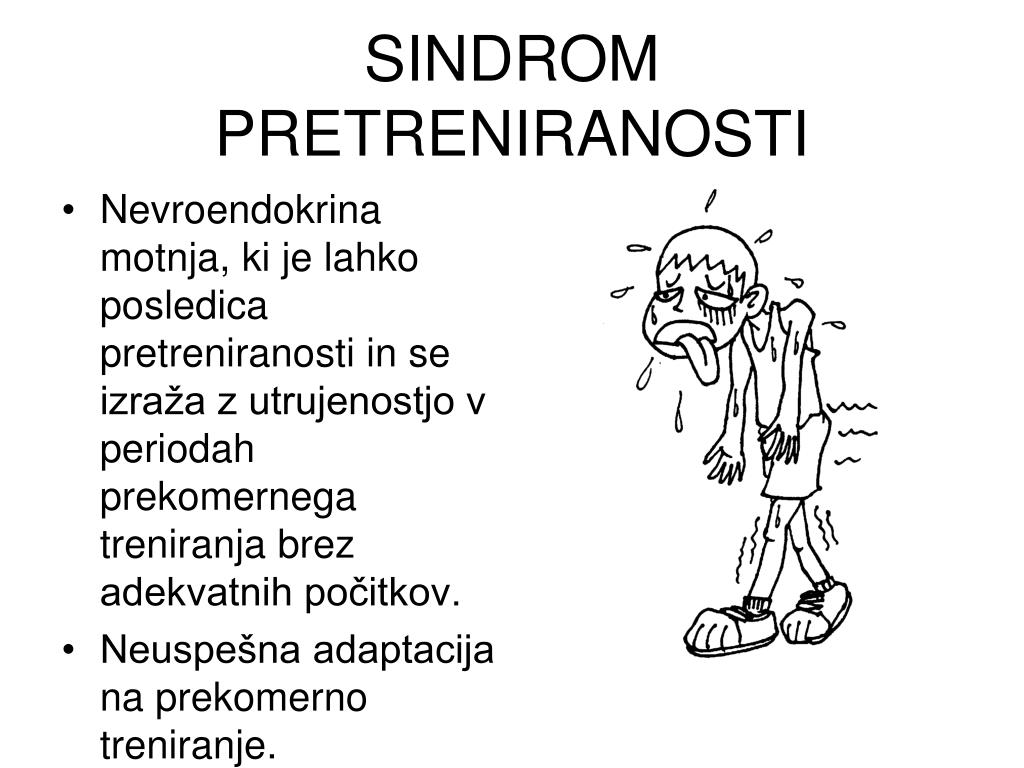 SINDROM PRETRENIRANOSTI

• Nevroendokrina motnja, ki je lahko posledica pretreniranosti in se izraža z utrujenostjo v periodah prekomernega treniranja brez adekvatnih počitkov.
• Neuspešna adaptacija na prekomerno treniranje.